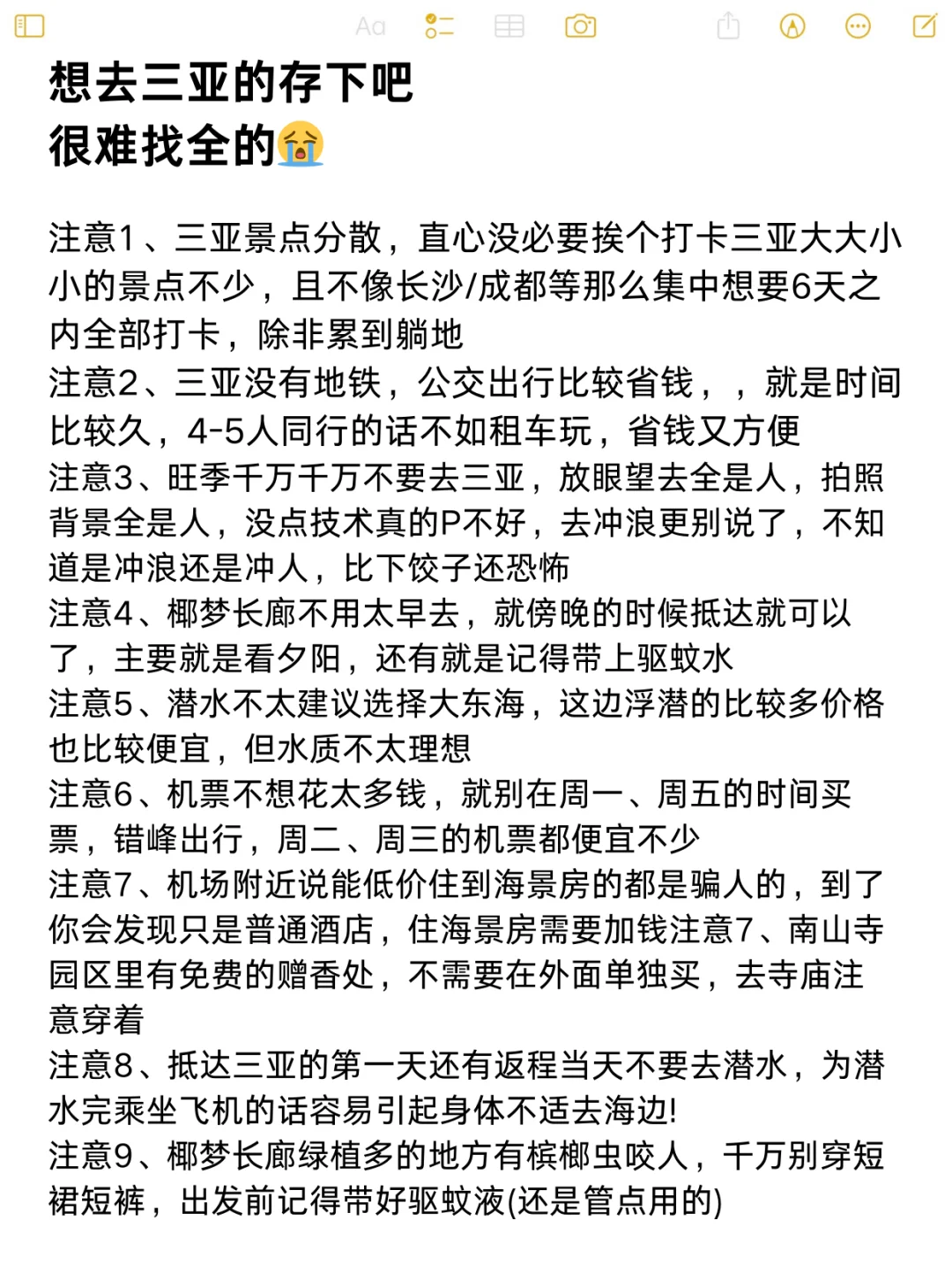 Aa

想去三亚的存下吧
很难找全的😭

注意1、三亚景点分散，直心没必要挨个打卡三亚大大小小的景点不少，且不像长沙/成都等那么集中想要6天之内全部打卡，除非累到躺地
注意2、三亚没有地铁，公交出行比较省钱，，就是时间比较久，4-5人同行的话不如租车玩，省钱又方便
注意3、旺季千万千万不要去三亚，放眼望去全是人，拍照背景全是人，没点技术真的P不好，去冲浪更别说了，不知道是冲浪还是冲人，比下饺子还恐怖
注意4、椰梦长廊不用太早去，就傍晚的时候抵达就可以了，主要就是看夕阳，还有就是记得带上驱蚊水
注意5、潜水不太建议选择大东海，这边浮潜的比较多价格也比较便宜，但水质不太理想
注意6、机票不想花太多钱，就别在周一、周五的时间买票，错峰出行，周二、周三的机票都便宜不少
注意7、机场附近说能低价住到海景房的都是骗人的，到了你会发现只是普通酒店，住海景房需要加钱注意7、南山寺园区里有免费的赠香处，不需要在外面单独买，去寺庙注意穿着
注意8、抵达三亚的第一天还有返程当天不要去潜水，为潜水完乘坐飞机的话容易引起身体不适去海边!
注意9、椰梦长廊绿植多的地方有槟榔虫咬人，千万别穿短裙短裤，出发前记得带好驱蚊液(还是管点用的)